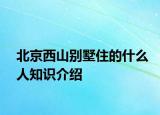 北京西山别墅住的什么人知识介绍